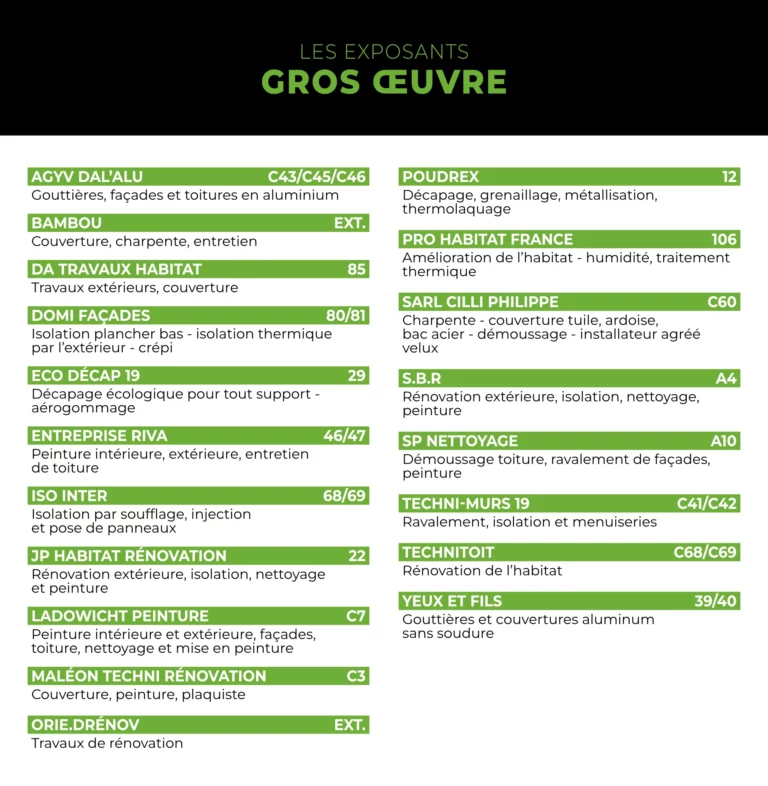 LES EXPOSANTS
GROS ŒUVRE

AGYV DAL'ALU C43/C45/C46
Gouttières, façades et toitures en aluminium

BAMBOU EXT.
Couverture, charpente, entretien

DA TRAVAUX HABITAT 85
Travaux extérieurs, couverture

DOMI FAÇADES 80/81
Isolation plancher bas - isolation thermique par l'extérieur - crépi

ECO DÉCAP 19 29
Décapage écologique pour tout support - aérogommage

ENTREPRISE RIVA 46/47
Peinture intérieure, extérieure, entretien de toiture

ISO INTER 68/69
Isolation par soufflage, injection et pose de panneaux

JP HABITAT RÉNOVATION 22
Rénovation extérieure, isolation, nettoyage et peinture

LADOWICHT PEINTURE C7
Peinture intérieure et extérieure, façades, toiture, nettoyage et mise en peinture

MALÉON TECHNI RÉNOVATION C3
Couverture, peinture, plaquiste

ORIE.DRÉNOV EXT.
Travaux de rénovation

POUDREX 12
Décapage, grenaillage, métallisation, thermolaquage

PRO HABITAT FRANCE 106
Amélioration de l'habitat - humidité, traitement thermique

SARL CILLI PHILIPPE C60
Charpente - couverture tuile, ardoise, bac acier - démoussage - installateur agréé velux

S.B.R A4
Rénovation extérieure, isolation, nettoyage, peinture

SP NETTOYAGE A10
Démoussage toiture, ravalement de façades, peinture

TECHNI-MURS 19 C41/C42
Ravalement, isolation et menuiseries

TECHNITOIT C68/C69
Rénovation de l'habitat

YEUX ET FILS 39/40
Gouttières et couvertures aluminum sans soudure